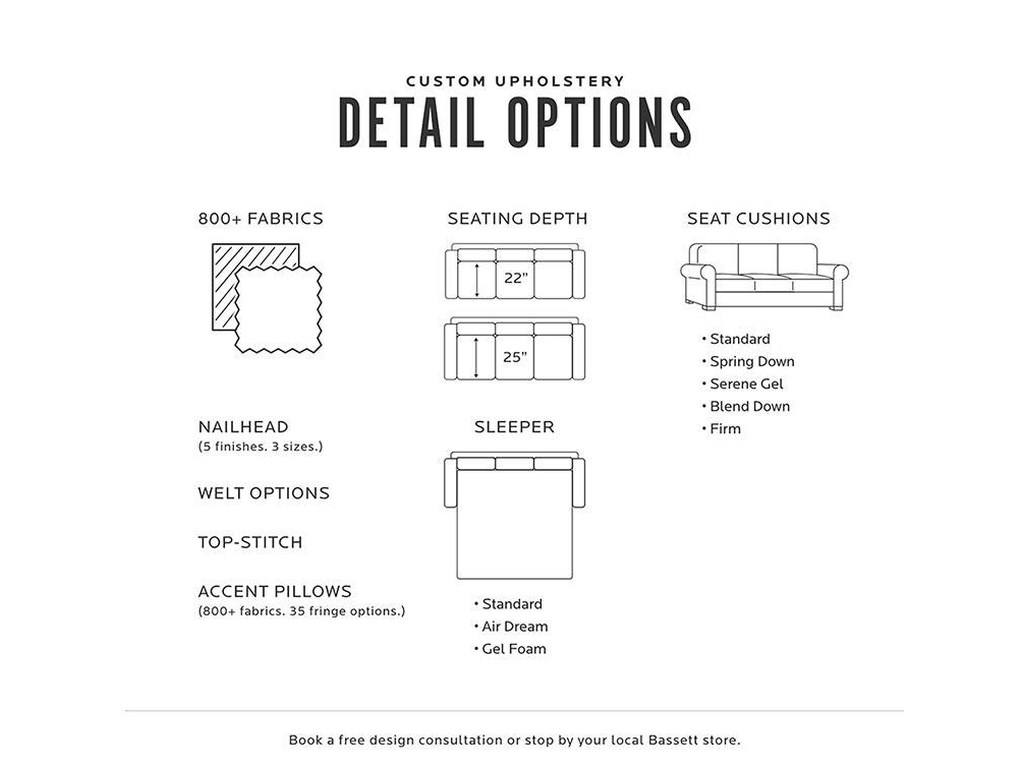 CUSTOM UPHOLSTERY

DETAIL OPTIONS

800+ FABRICS

NAILHEAD
(5 finishes. 3 sizes.)

WELT OPTIONS

TOP-STITCH

ACCENT PILLOWS
(800+ fabrics. 35 fringe options.)

SEATING DEPTH

22"

25"

SLEEPER

• Standard
• Air Dream
• Gel Foam

SEAT CUSHIONS

• Standard
• Spring Down
• Serene Gel
• Blend Down
• Firm

Book a free design consultation or stop by your local Bassett store.